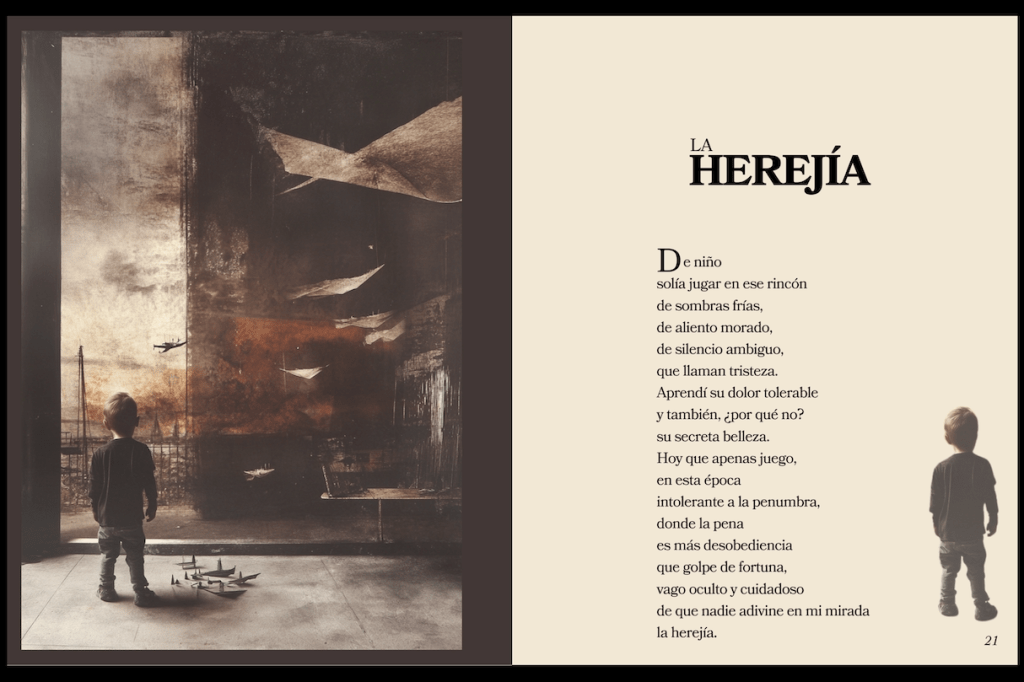 LA
HEREJÍA

De niño
solía jugar en ese rincón
de sombras frías,
de aliento morado,
de silencio ambiguo,
que llaman tristeza.
Aprendí su dolor tolerable
y también, ¿por qué no?
su secreta belleza.
Hoy que apenas juego,
en esta época
intolerante a la penumbra,
donde la pena
es más desobediencia
que golpe de fortuna,
vago oculto y cuidadoso
de que nadie adivine en mi mirada
la herejía.

21